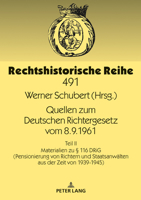 Rechtshistorische Reihe
491

Werner Schubert (Hrsg.)

Quellen zum Deutschen Richtergesetz vom 8.9.1961

Teil II
Materialien zu § 116 DRiG
(Pensionierung von Richtern und Staatsanwälten aus der Zeit von 1939-1945)

PETER LANG